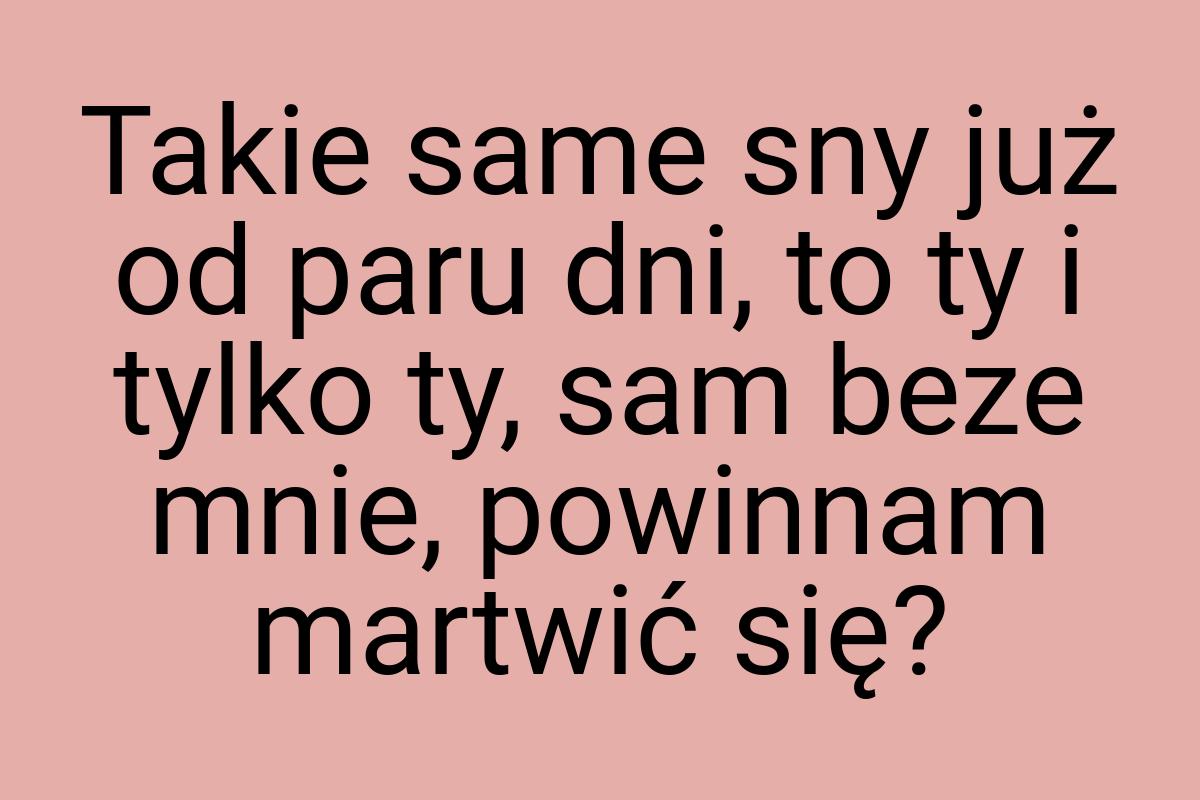 Takie same sny już od paru dni, to ty i tylko ty, sam beze mnie, powinnam martwić się?